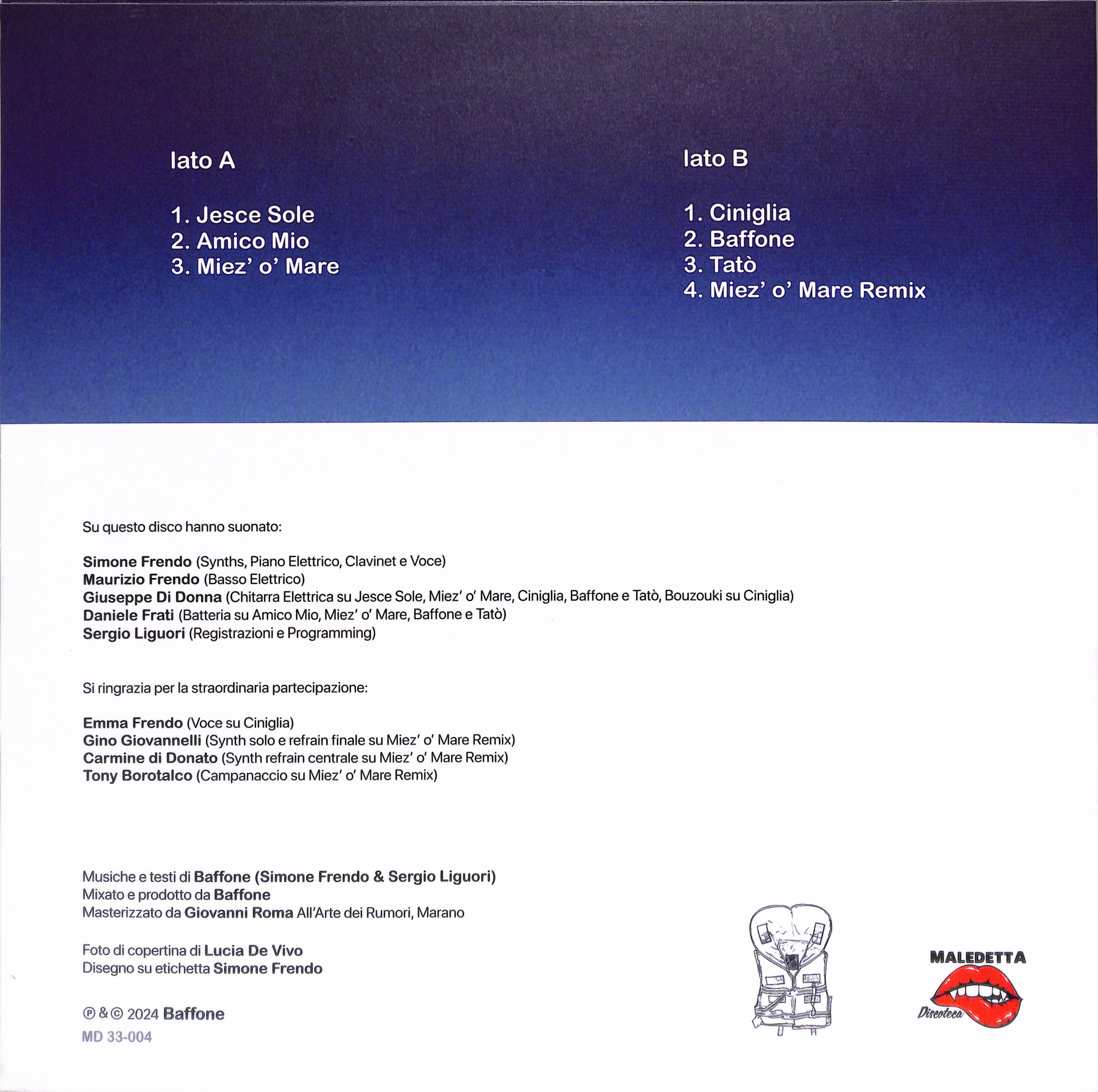 lato A

1. Jesce Sole
2. Amico Mio
3. Miez' o' Mare

lato B

1. Ciniglia
2. Baffone
3. Tatò
4. Miez' o' Mare Remix

Su questo disco hanno suonato:

Simone Frendo (Synths, Piano Elettrico, Clavinet e Voce)
Maurizio Frendo (Basso Elettrico)
Giuseppe Di Donna (Chitarra Elettrica su Jesce Sole, Miez' o' Mare, Ciniglia, Baffone e Tatò, Bouzouki su Ciniglia)
Daniele Frati (Batteria su Amico Mio, Miez' o' Mare, Baffone e Tatò)
Sergio Liguori (Registrazioni e Programming)

Si ringrazia per la straordinaria partecipazione:

Emma Frendo (Voce su Ciniglia)
Gino Giovannelli (Synth solo e refrain finale su Miez' o' Mare Remix)
Carmine di Donato (Synth refrain centrale su Miez' o' Mare Remix)
Tony Borotalco (Campanaccio su Miez' o' Mare Remix)

Musiche e testi di Baffone (Simone Frendo & Sergio Liguori)
Mixato e prodotto da Baffone
Masterizzato da Giovanni Roma All'Arte dei Rumori, Marano

Foto di copertina di Lucia De Vivo
Disegno su etichetta Simone Frendo

℗ & © 2024 Baffone
MD 33-004

MALEDETTA
Discoteca